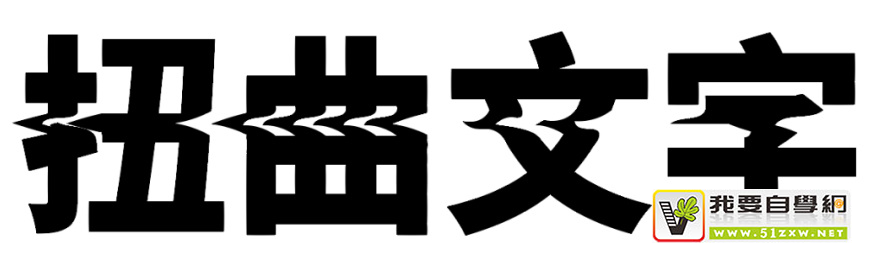 扭曲文字

我要自學網
WWW.51ZXW.NET